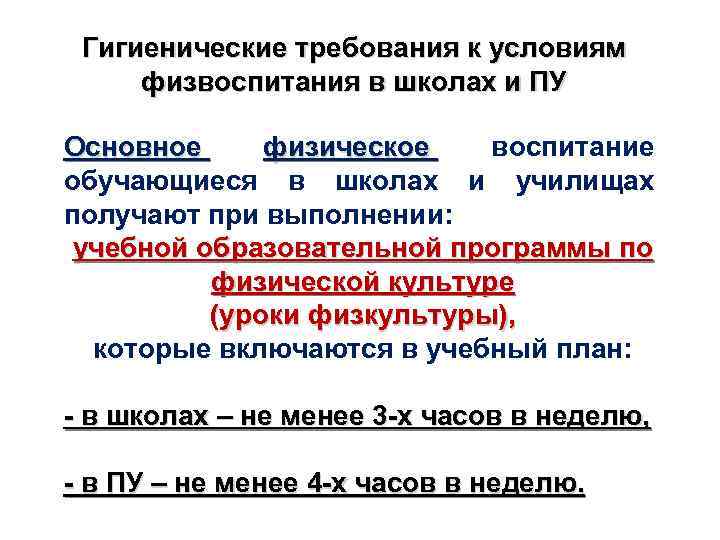 Гигиенические требования к условиям физвоспитания в школах и ПУ

Основное физическое воспитание обучающиеся в школах и училищах получают при выполнении:
учебной образовательной программы по физической культуре
(уроки физкультуры),
которые включаются в учебный план:

- в школах – не менее 3-х часов в неделю,

- в ПУ – не менее 4-х часов в неделю.